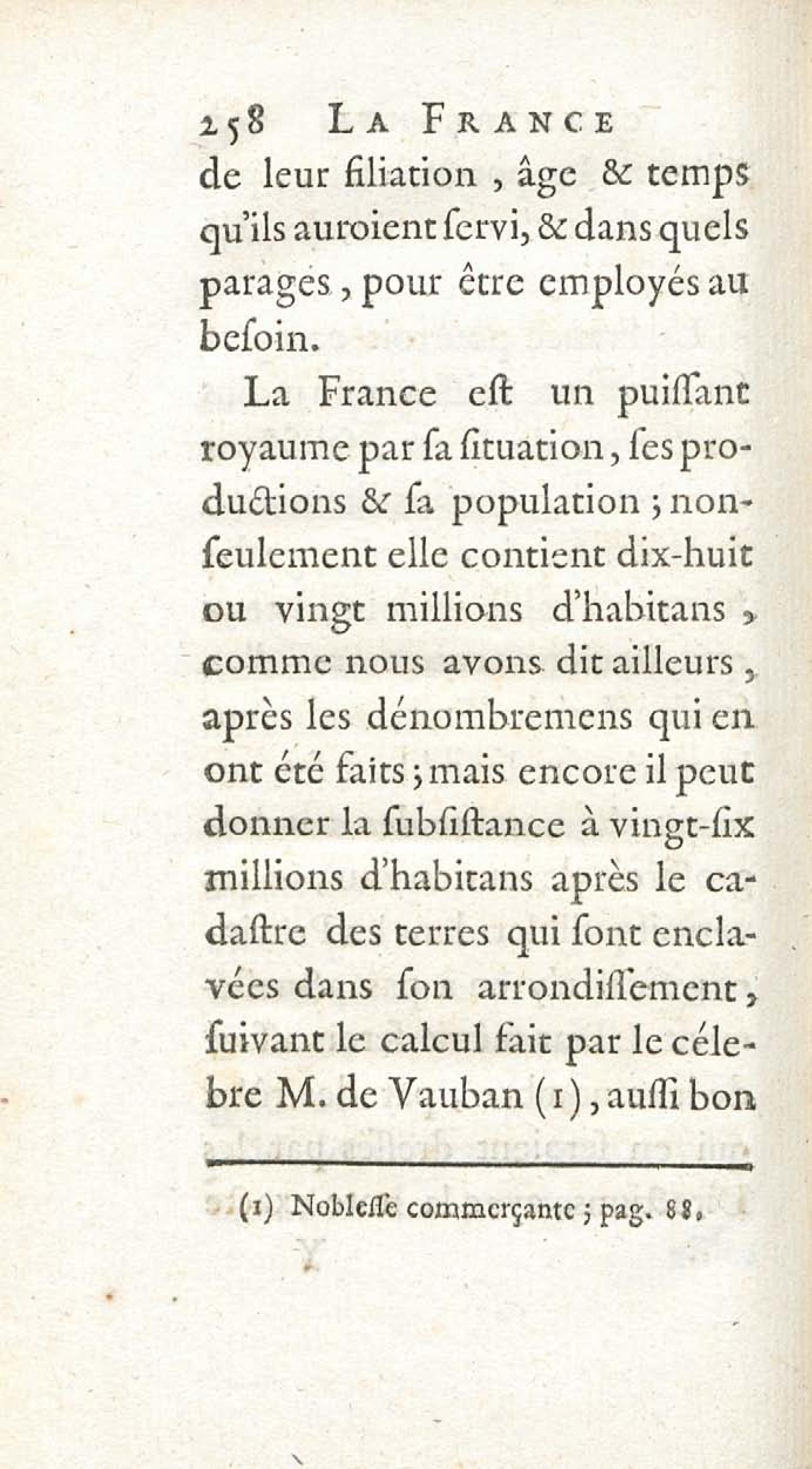 258 LA FRANCE

de leur filiation, âge & temps qu'ils auroient servi, & dans quels parages, pour être employés au besoin.

La France est un puissant royaume par sa situation, ses productions & sa population; non-seulement elle contient dix-huit ou vingt millions d'habitans, comme nous avons dit ailleurs, après les dénombremens qui en ont été faits; mais encore il peut donner la subsistance à vingt-six millions d'habitans après le cadastre des terres qui sont enclavées dans son arrondissement, suivant le calcul fait par le célebre M. de Vauban (1), aussi bon

(1) Noblesse commerçante; pag. 88.